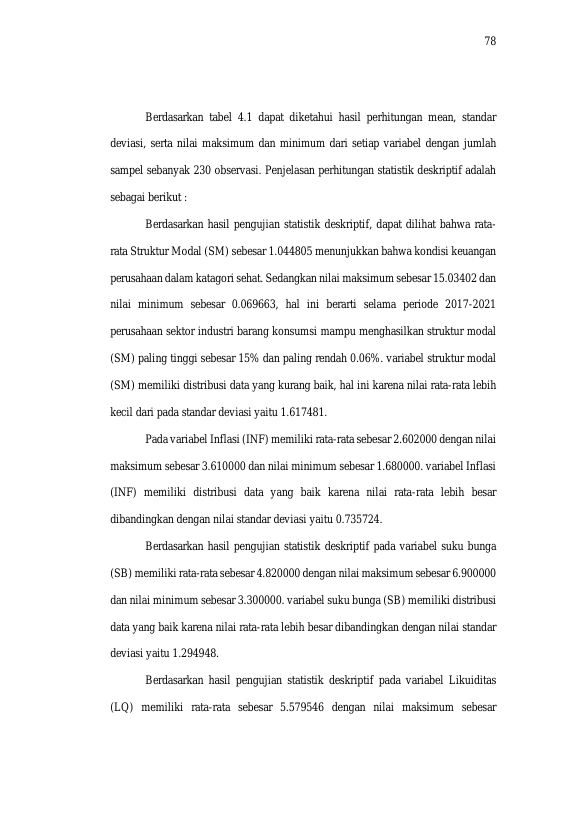 78

Berdasarkan tabel 4.1 dapat diketahui hasil perhitungan mean, standar deviasi, serta nilai maksimum dan minimum dari setiap variabel dengan jumlah sampel sebanyak 230 observasi. Penjelasan perhitungan statistik deskriptif adalah sebagai berikut :

Berdasarkan hasil pengujian statistik deskriptif, dapat dilihat bahwa rata-rata Struktur Modal (SM) sebesar 1.044805 menunjukkan bahwa kondisi keuangan perusahaan dalam katagori sehat. Sedangkan nilai maksimum sebesar 15.03402 dan nilai minimum sebesar 0.069663, hal ini berarti selama periode 2017-2021 perusahaan sektor industri barang konsumsi mampu menghasilkan struktur modal (SM) paling tinggi sebesar 15% dan paling rendah 0.06%. variabel struktur modal (SM) memiliki distribusi data yang kurang baik, hal ini karena nilai rata-rata lebih kecil dari pada standar deviasi yaitu 1.617481.

Pada variabel Inflasi (INF) memiliki rata-rata sebesar 2.602000 dengan nilai maksimum sebesar 3.610000 dan nilai minimum sebesar 1.680000. variabel Inflasi (INF) memiliki distribusi data yang baik karena nilai rata-rata lebih besar dibandingkan dengan nilai standar deviasi yaitu 0.735724.

Berdasarkan hasil pengujian statistik deskriptif pada variabel suku bunga (SB) memiliki rata-rata sebesar 4.820000 dengan nilai maksimum sebesar 6.900000 dan nilai minimum sebesar 3.300000. variabel suku bunga (SB) memiliki distribusi data yang baik karena nilai rata-rata lebih besar dibandingkan dengan nilai standar deviasi yaitu 1.294948.

Berdasarkan hasil pengujian statistik deskriptif pada variabel Likuiditas (LQ) memiliki rata-rata sebesar 5.579546 dengan nilai maksimum sebesar